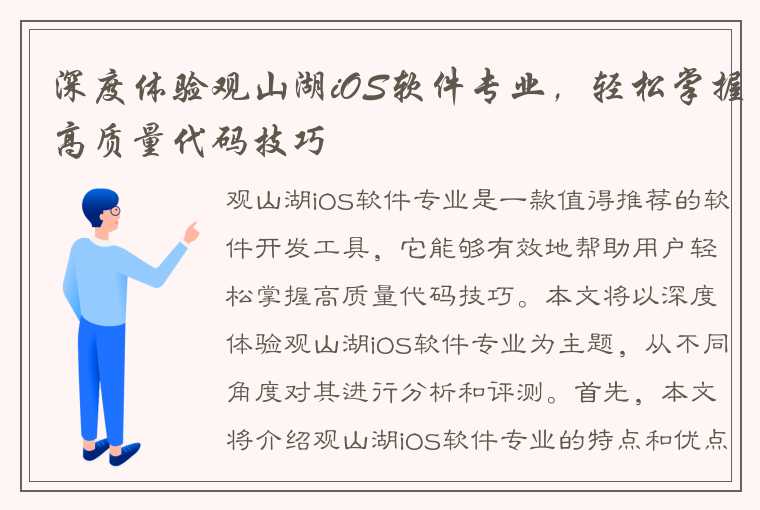 深度体验观山湖iOS软件专业，轻松掌握高质量代码技巧

观山湖iOS软件专业是一款值得推荐的软件开发工具，它能够有效地帮助用户轻松掌握高质量代码技巧。本文将以深度体验观山湖iOS软件专业为主题，从不同角度对其进行分析和评测。首先，本文将介绍观山湖iOS软件专业的特点和优点